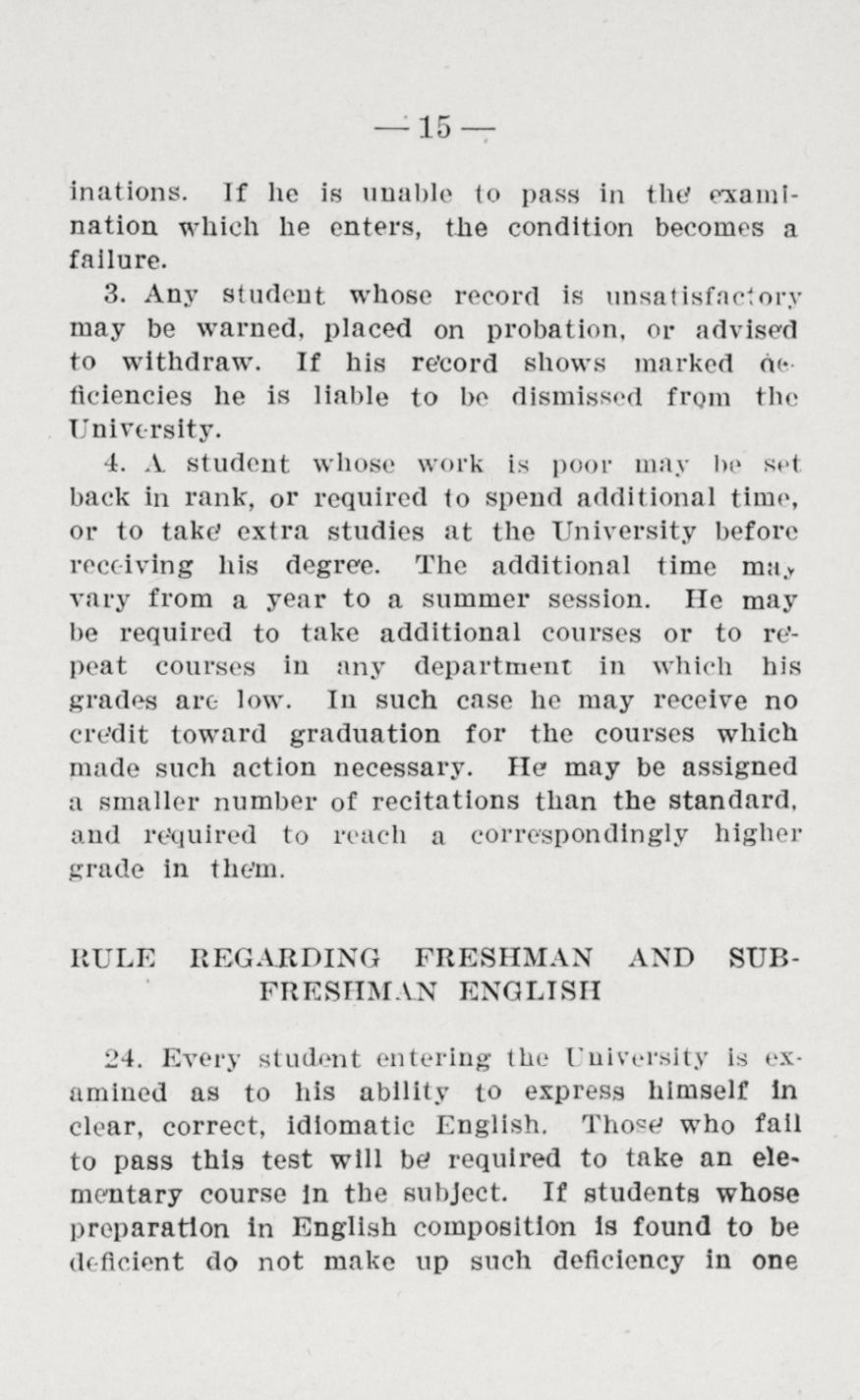 — 15 —

inations. If he is unable to pass in the examination which he enters, the condition becomes a failure.

3. Any student whose record is unsatisfactory may be warned, placed on probation, or advised to withdraw. If his record shows marked deficiencies he is liable to be dismissed from the University.

4. A student whose work is poor may be set back in rank, or required to spend additional time, or to take extra studies at the University before receiving his degree. The additional time may vary from a year to a summer session. He may be required to take additional courses or to repeat courses in any department in which his grades are low. In such case he may receive no credit toward graduation for the courses which made such action necessary. He may be assigned a smaller number of recitations than the standard, and required to reach a correspondingly higher grade in them.

RULE REGARDING FRESHMAN AND SUB-FRESHMAN ENGLISH

24. Every student entering the University is examined as to his ability to express himself in clear, correct, idiomatic English. Those who fail to pass this test will be required to take an elementary course in the subject. If students whose preparation in English composition is found to be deficient do not make up such deficiency in one